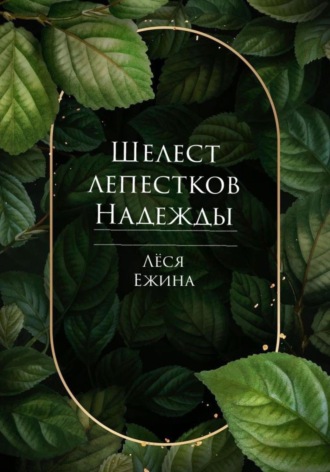 Шелест лепестков Надежды

Лёся Ежина